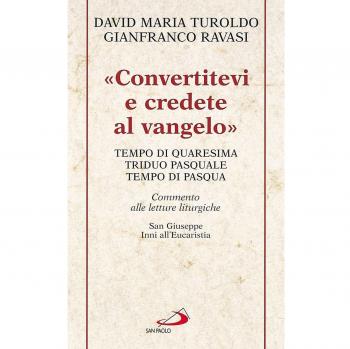 DAVID MARIA TUROLDO
GIANFRANCO RAVASI

«Convertitevi e credete al vangelo»

TEMPO DI QUARESIMA
TRIDUO PASQUALE
TEMPO DI PASQUA

Commento alle letture liturgiche

San Giuseppe
Inni all'Eucaristia

SAN PAOLO